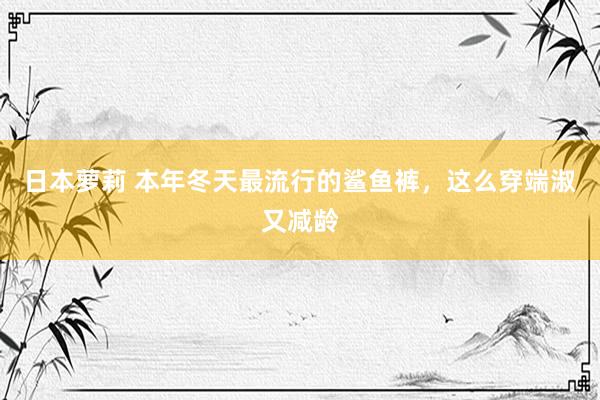 日本萝莉 本年冬天最流行的鲨鱼裤，这么穿端淑又减龄